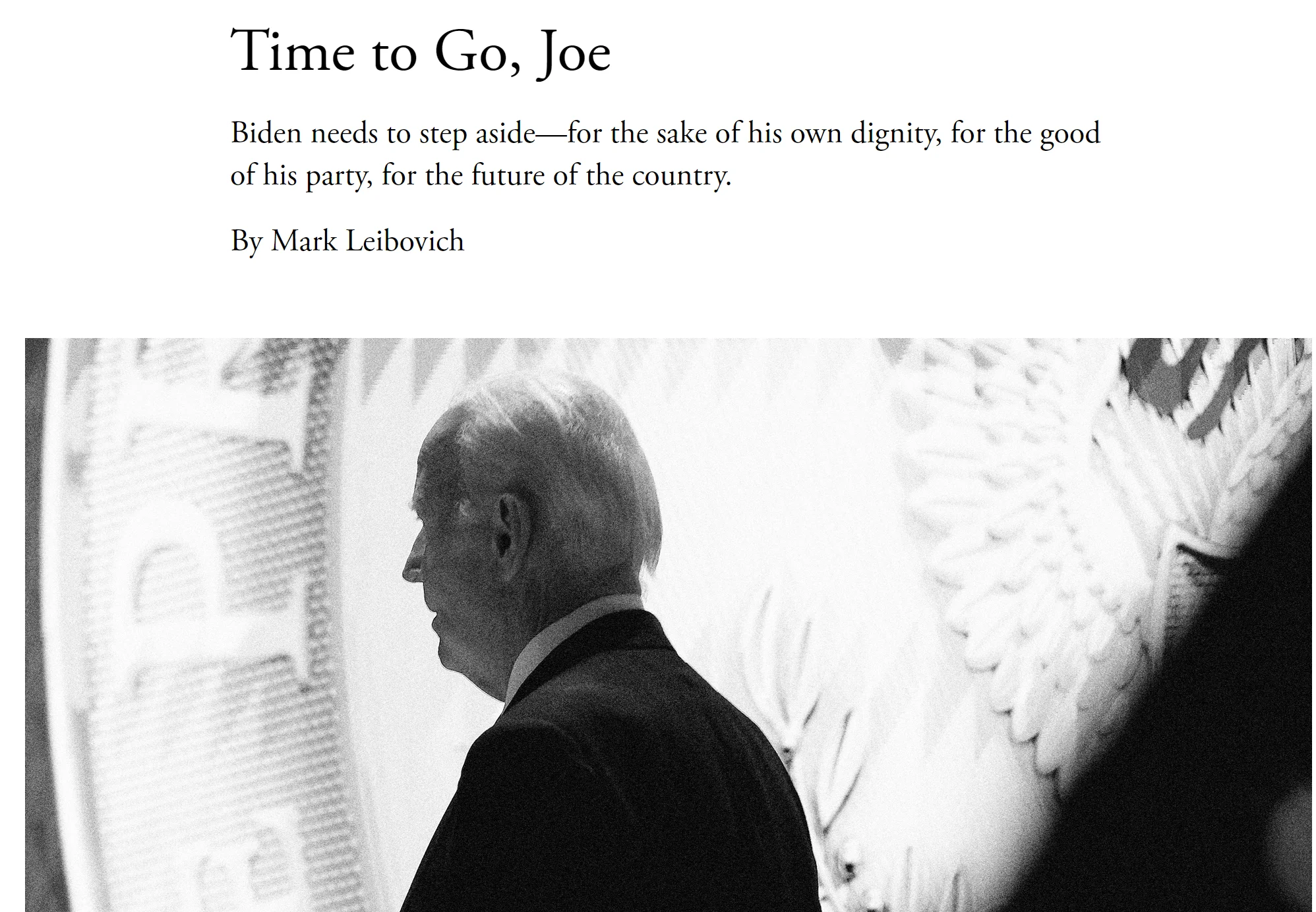 Time to Go, Joe

Biden needs to step aside—for the sake of his own dignity, for the good of his party, for the future of the country.

By Mark Leibovich